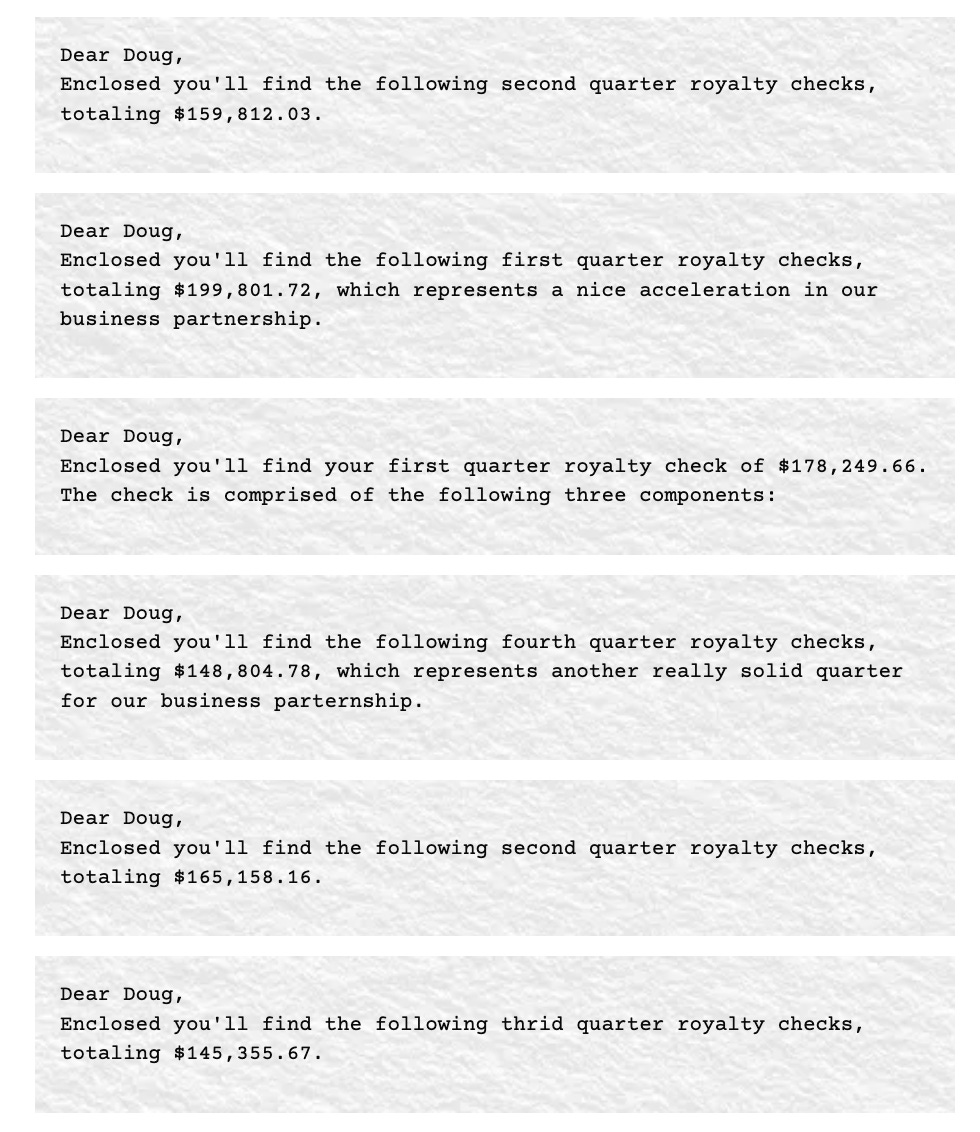 Dear Doug,
Enclosed you'll find the following second quarter royalty checks, totaling $159,812.03.

Dear Doug,
Enclosed you'll find the following first quarter royalty checks, totaling $199,801.72, which represents a nice acceleration in our business partnership.

Dear Doug,
Enclosed you'll find your first quarter royalty check of $178,249.66. The check is comprised of the following three components:

Dear Doug,
Enclosed you'll find the following fourth quarter royalty checks, totaling $148,804.78, which represents another really solid quarter for our business parternship.

Dear Doug,
Enclosed you'll find the following second quarter royalty checks, totaling $165,158.16.

Dear Doug,
Enclosed you'll find the following thrid quarter royalty checks, totaling $145,355.67.